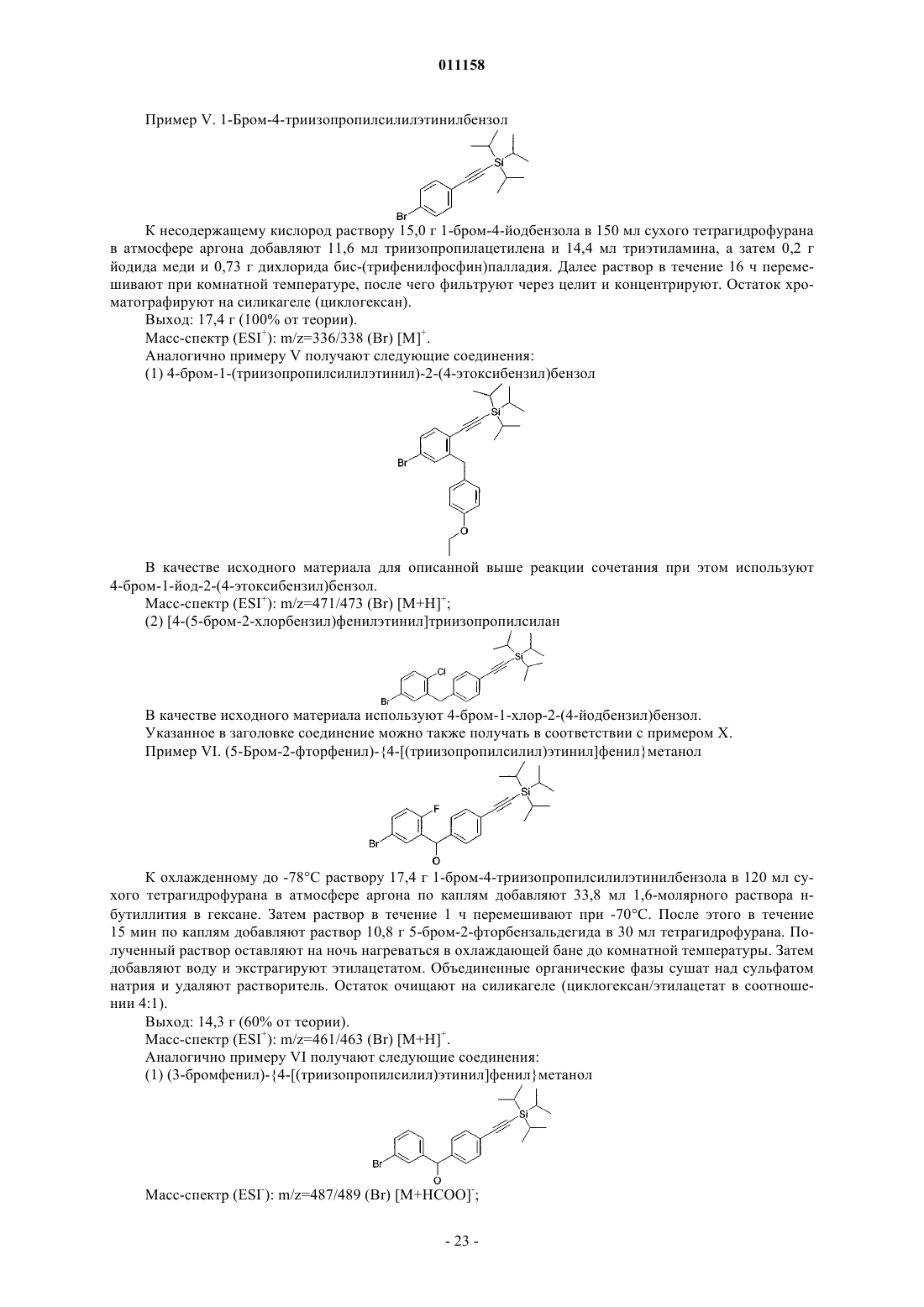 011158

Пример V. 1-Бром-4-триизопропилсилилэтинилбензол

Si

Br

К несодержащему кислород раствору 15,0 г 1-бром-4-йодбензола в 150 мл сухого тетрагидрофурана в атмосфере аргона добавляют 11,6 мл триизопропилацетилена и 14,4 мл триэтиламина, а затем 0,2 г йодида меди и 0,73 г дихлорида бис-(трифенилфосфин)палладия. Далее раствор в течение 16 ч перемешивают при комнатной температуре, после чего фильтруют через целит и концентрируют. Остаток хроматографируют на силикагеле (циклогексан).

Выход: 17,4 г (100% от теории).

Масс-спектр (ESI$^+$): m/z=336/338 (Br) [M]$^+$.

Аналогично примеру V получают следующие соединения:

(1) 4-бром-1-(триизопропилсилилэтинил)-2-(4-этоксибензил)бензол

Si

Br

O

В качестве исходного материала для описанной выше реакции сочетания при этом используют 4-бром-1-йод-2-(4-этоксибензил)бензол.

Масс-спектр (ESI$^+$): m/z=471/473 (Br) [M+H]$^+$;

(2) [4-(5-бром-2-хлорбензил)фенилэтинил]триизопропилсилан

Si

Cl

Br

В качестве исходного материала используют 4-бром-1-хлор-2-(4-йодбензил)бензол.

Указанное в заголовке соединение можно также получать в соответствии с примером X.

Пример VI. (5-Бром-2-фторфенил)-{4-[(триизопропилсилил)этинил]фенил}метанол

Si

F

Br

O

К охлажденному до -78°C раствору 17,4 г 1-бром-4-триизопропилсилилэтинилбензола в 120 мл сухого тетрагидрофурана в атмосфере аргона по каплям добавляют 33,8 мл 1,6-молярного раствора н-бутиллития в гексане. Затем раствор в течение 1 ч перемешивают при -70°C. После этого в течение 15 мин по каплям добавляют раствор 10,8 г 5-бром-2-фторбензальдегида в 30 мл тетрагидрофурана. Полученный раствор оставляют на ночь нагреваться в охлаждающей бане до комнатной температуры. Затем добавляют воду и экстрагируют этилацетатом. Объединенные органические фазы сушат над сульфатом натрия и удаляют растворитель. Остаток очищают на силикагеле (циклогексан/этилацетат в соотношении 4:1).

Выход: 14,3 г (60% от теории).

Масс-спектр (ESI$^+$): m/z=461/463 (Br) [M+H]$^+$.

Аналогично примеру VI получают следующие соединения:

(1) (3-бромфенил)-{4-[(триизопропилсилил)этинил]фенил}метанол

Si

Br

O

Масс-спектр (ESI$^-$): m/z=487/489 (Br) [M+HCOO]$^-$;

- 23 -